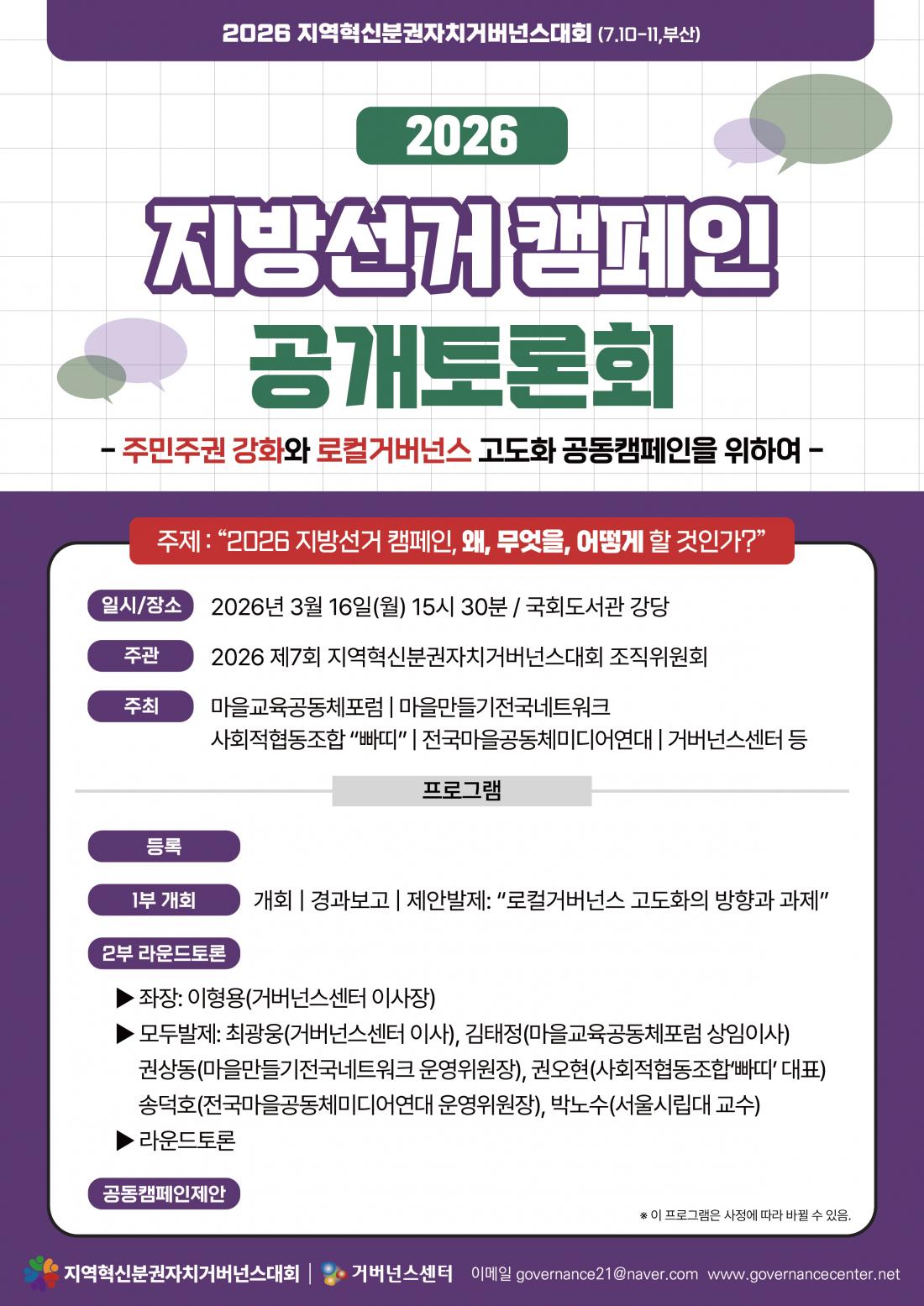 2026 지역혁신분권자치거버넌스대회 (7.10-11,부산)

2026

지방선거 캠페인

공개토론회

- 주민주권 강화와 로컬거버넌스 고도화 공동캠페인을 위하여 -

주제 : "2026 지방선거 캠페인, 왜, 무엇을, 어떻게 할 것인가?"

일시/장소 2026년 3월 16일(월) 15시 30분 / 국회도서관 강당

주관 2026 제7회 지역혁신분권자치거버넌스대회 조직위원회

주최 마을교육공동체포럼 | 마을만들기전국네트워크
사회적협동조합 "빠띠" | 전국마을공동체미디어연대 | 거버넌스센터 등

프로그램

등록

1부 개회 개회 | 경과보고 | 제안발제: "로컬거버넌스 고도화의 방향과 과제"

2부 라운드토론

▶ 좌장: 이형용(거버넌스센터 이사장)
▶ 모두발제: 최광웅(거버넌스센터 이사), 김태정(마을교육공동체포럼 상임이사)
권상동(마을만들기전국네트워크 운영위원장), 권오현(사회적협동조합'빠띠' 대표)
송덕호(전국마을공동체미디어연대 운영위원장), 박노수(서울시립대 교수)
▶ 라운드토론

공동캠페인제안

※ 이 프로그램은 사정에 따라 바뀔 수 있음.

지역혁신분권자치거버넌스대회 | 거버넌스센터 이메일 governance21@naver.com www.governancecenter.net